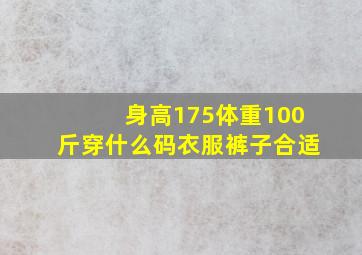 身高175体重100斤穿什么码衣服裤子合适